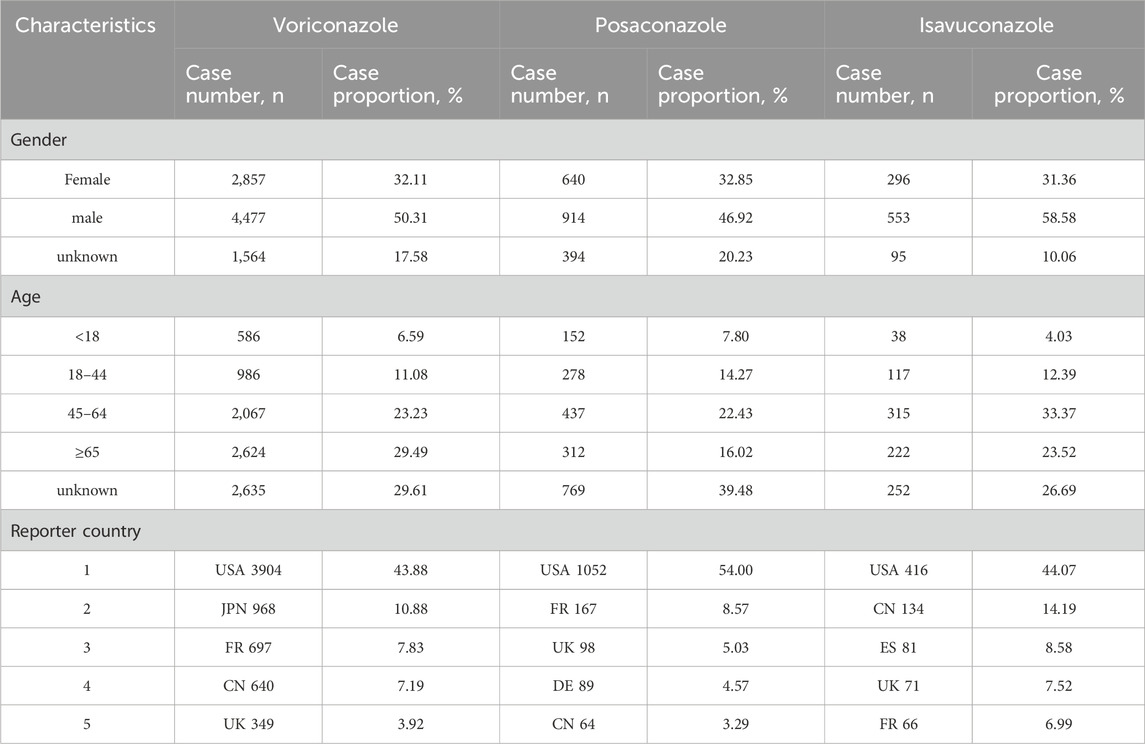 | Characteristics | Voriconazole | | Posaconazole | | Isavuconazole | |
|---|---|---|---|---|---|---|
| | Case number, n | Case proportion, % | Case number, n | Case proportion, % | Case number, n | Case proportion, % |
| Gender | | | | | | |
| Female | 2,857 | 32.11 | 640 | 32.85 | 296 | 31.36 |
| male | 4,477 | 50.31 | 914 | 46.92 | 553 | 58.58 |
| unknown | 1,564 | 17.58 | 394 | 20.23 | 95 | 10.06 |
| Age | | | | | | |
| <18 | 586 | 6.59 | 152 | 7.80 | 38 | 4.03 |
| 18–44 | 986 | 11.08 | 278 | 14.27 | 117 | 12.39 |
| 45–64 | 2,067 | 23.23 | 437 | 22.43 | 315 | 33.37 |
| ≥65 | 2,624 | 29.49 | 312 | 16.02 | 222 | 23.52 |
| unknown | 2,635 | 29.61 | 769 | 39.48 | 252 | 26.69 |
| Reporter country | | | | | | |
| 1 | USA 3904 | 43.88 | USA 1052 | 54.00 | USA 416 | 44.07 |
| 2 | JPN 968 | 10.88 | FR 167 | 8.57 | CN 134 | 14.19 |
| 3 | FR 697 | 7.83 | UK 98 | 5.03 | ES 81 | 8.58 |
| 4 | CN 640 | 7.19 | DE 89 | 4.57 | UK 71 | 7.52 |
| 5 | UK 349 | 3.92 | CN 64 | 3.29 | FR 66 | 6.99 |